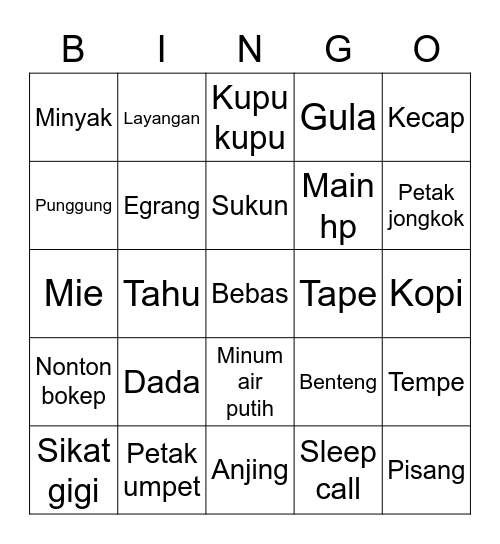 | B | I | N | G | O |
|---|---|---|---|---|
| Minyak | Layangan | Kupu kupu | Gula | Kecap |
| Punggung | Egrang | Sukun | Main hp | Petak jongkok |
| Mie | Tahu | Bebas | Tape | Kopi |
| Nonton bokep | Dada | Minum air putih | Benteng | Tempe |
| Sikat gigi | Petak umpet | Anjing | Sleep call | Pisang |